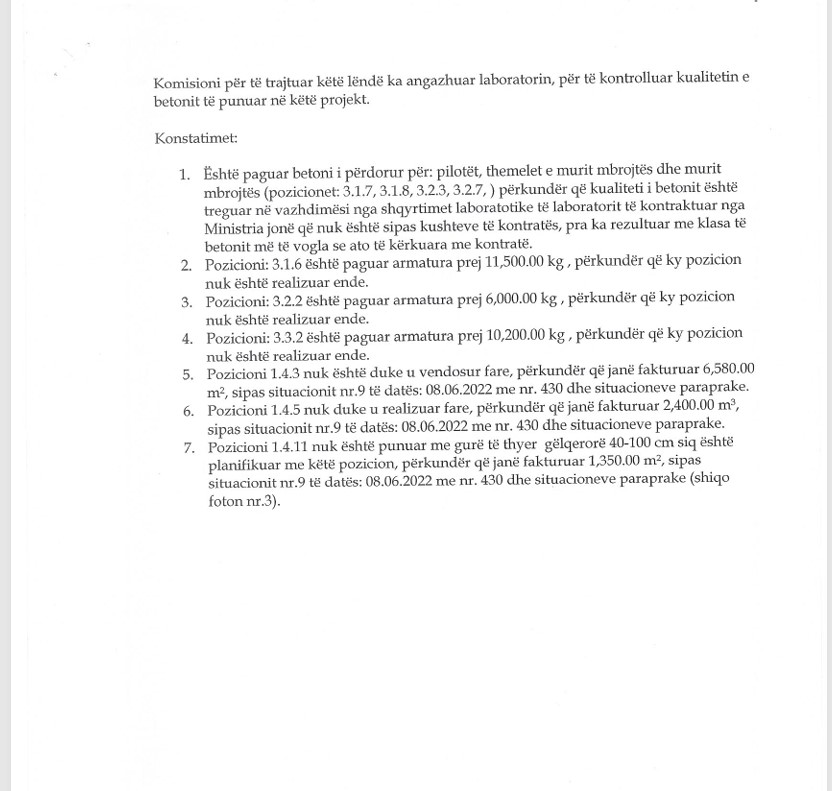 Komisioni për të trajtuar këtë lëndë ka angazhuar laboratorin, për të kontrolluar kualitetin e betonit të punuar në këtë projekt.

Konstatimet:

1. Është paguar betoni i përdorur për: pilotët, themelet e murit mbrojtës dhe murit mbrojtës (pozicionet: 3.1.7, 3.1.8, 3.2.3, 3.2.7, ) përkundër që kualiteti i betonit është treguar në vazhdimësi nga shqyrtimet laboratotike të laboratorit të kontraktuar nga Ministria jonë që nuk është sipas kushteve të kontratës, pra ka rezultuar me klasa të betonit më të vogla se ato të kërkuara me kontratë.
2. Pozicioni: 3.1.6 është paguar armatura prej 11,500.00 kg , përkundër që ky pozicion nuk është realizuar ende.
3. Pozicioni: 3.2.2 është paguar armatura prej 6,000.00 kg , përkundër që ky pozicion nuk është realizuar ende.
4. Pozicioni: 3.3.2 është paguar armatura prej 10,200.00 kg , përkundër që ky pozicion nuk është realizuar ende.
5. Pozicioni 1.4.3 nuk është duke u vendosur fare, përkundër që janë fakturuar 6,580.00 $m^2$, sipas situacionit nr.9 të datës: 08.06.2022 me nr. 430 dhe situacioneve paraprake.
6. Pozicioni 1.4.5 nuk duke u realizuar fare, përkundër që janë fakturuar 2,400.00 $m^3$, sipas situacionit nr.9 të datës: 08.06.2022 me nr. 430 dhe situacioneve paraprake.
7. Pozicioni 1.4.11 nuk është punuar me gurë të thyer gëlqerorë 40-100 cm siq është planifikuar me këtë pozicion, përkundër që janë fakturuar 1,350.00 $m^2$, sipas situacionit nr.9 të datës: 08.06.2022 me nr. 430 dhe situacioneve paraprake (shiqo foton nr.3).